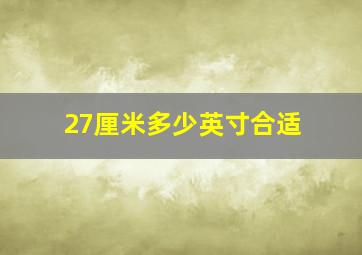 27厘米多少英寸合适